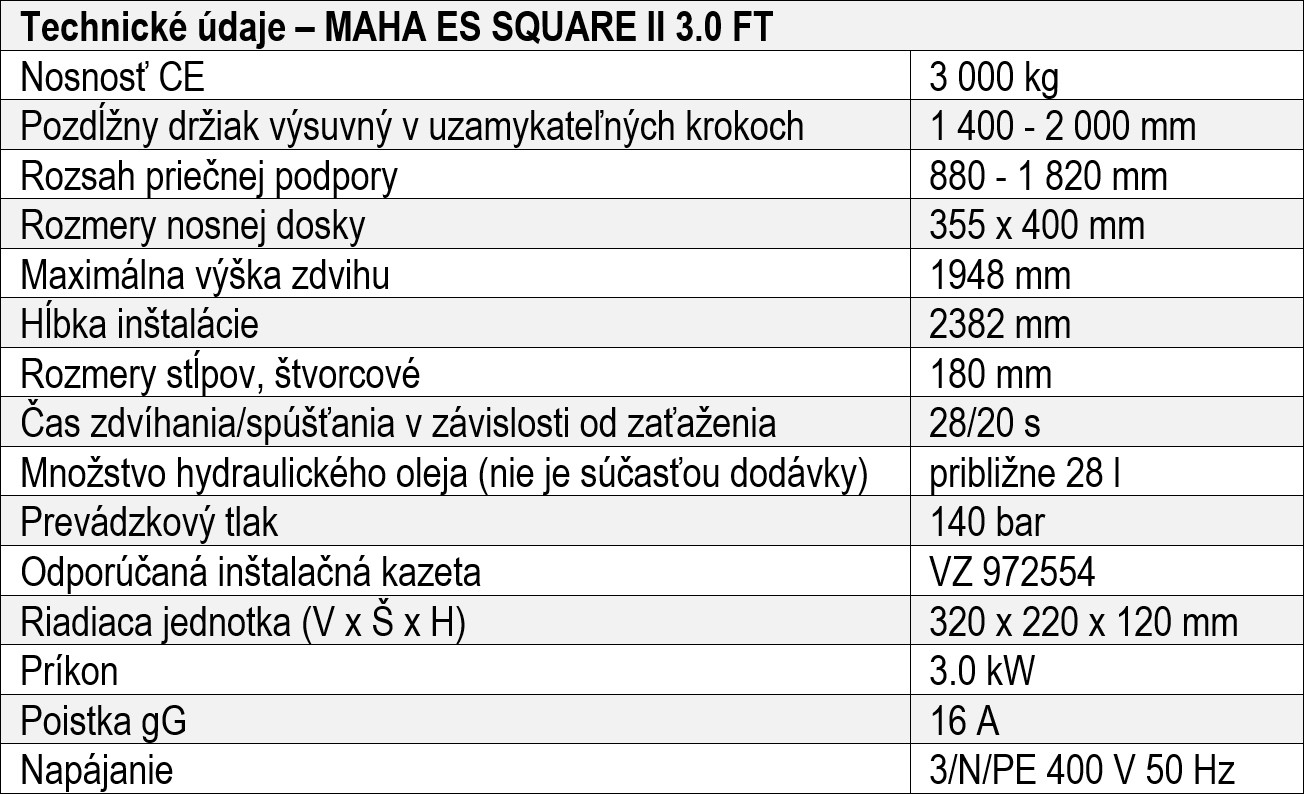 | Technické údaje – MAHA ES SQUARE II 3.0 FT | |
|---|---|
| Nosnosť CE | 3 000 kg |
| Pozdĺžny držiak výsuvný v uzamykateľných krokoch | 1 400 - 2 000 mm |
| Rozsah priečnej podpory | 880 - 1 820 mm |
| Rozmery nosnej dosky | 355 x 400 mm |
| Maximálna výška zdvihu | 1948 mm |
| Hĺbka inštalácie | 2382 mm |
| Rozmery stĺpov, štvorcové | 180 mm |
| Čas zdvíhania/spúšťania v závislosti od zaťaženia | 28/20 s |
| Množstvo hydraulického oleja (nie je súčasťou dodávky) | približne 28 l |
| Prevádzkový tlak | 140 bar |
| Odporúčaná inštalačná kazeta | VZ 972554 |
| Riadiaca jednotka (V x Š x H) | 320 x 220 x 120 mm |
| Príkon | 3.0 kW |
| Poistka gG | 16 A |
| Napájanie | 3/N/PE 400 V 50 Hz |